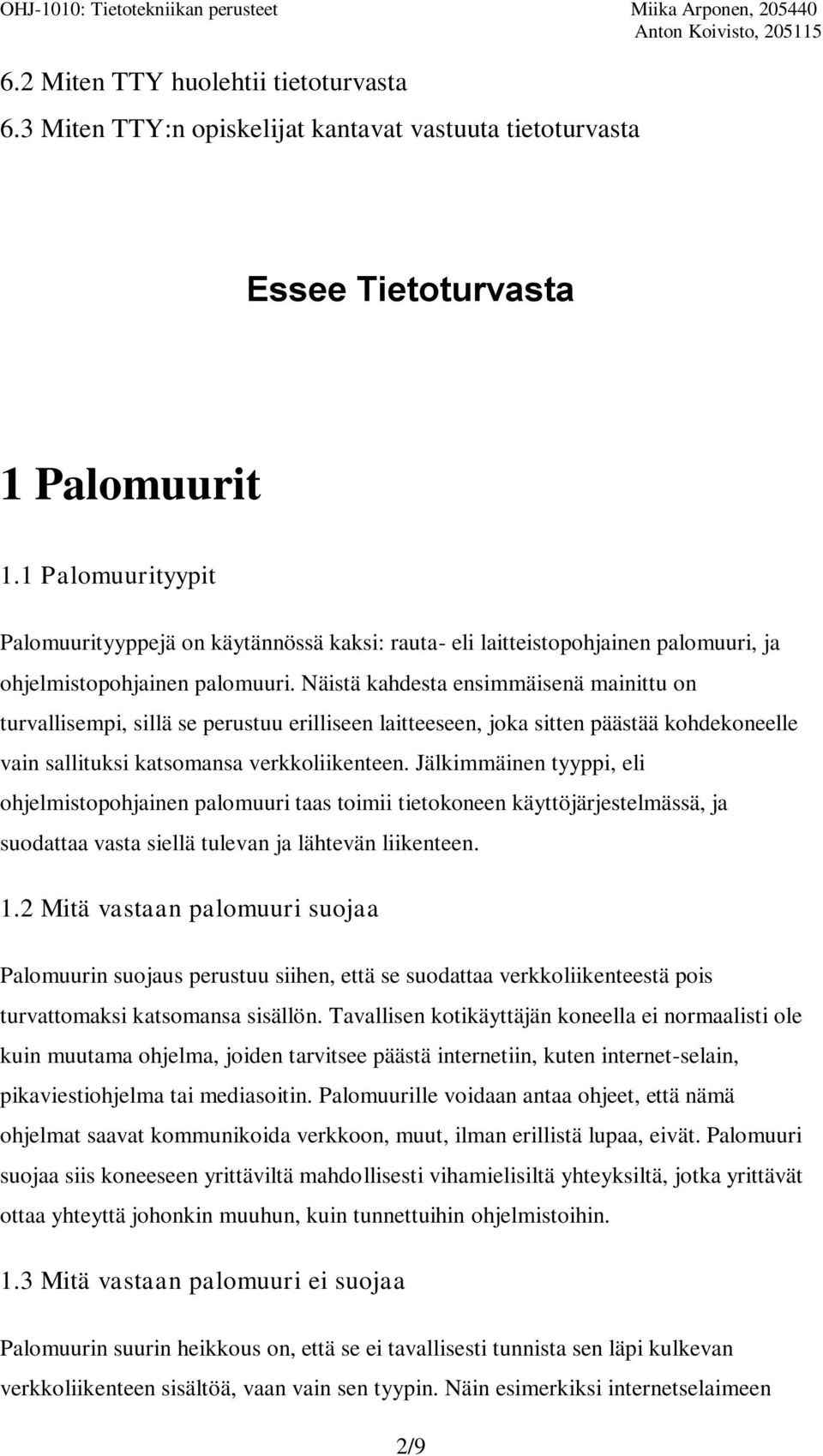 OHJ-1010: Tietotekniikan perusteet

Miika Arponen, 205440
Anton Koivisto, 205115

6.2 Miten TTY huolehtii tietoturvasta
6.3 Miten TTY:n opiskelijat kantavat vastuuta tietoturvasta

Essee Tietoturvasta

1 Palomuurit

1.1 Palomuurityypit

Palomuurityyppejä on käytännössä kaksi: rauta- eli laitteistopohjainen palomuuri, ja ohjelmistopohjainen palomuuri. Näistä kahdesta ensimmäisenä mainittu on turvallisempi, sillä se perustuu erilliseen laitteeseen, joka sitten päästää kohdekoneelle vain sallituksi katsomansa verkkoliikenteen. Jälkimmäinen tyyppi, eli ohjelmistopohjainen palomuuri taas toimii tietokoneen käyttöjärjestelmässä, ja suodattaa vasta siellä tulevan ja lähtevän liikenteen.

1.2 Mitä vastaan palomuuri suojaa

Palomuurin suojaus perustuu siihen, että se suodattaa verkkoliikenteestä pois turvattomaksi katsomansa sisällön. Tavallisen kotikäyttäjän koneella ei normaalisti ole kuin muutama ohjelma, joiden tarvitsee päästä internetiin, kuten internet-selain, pikaviestiohjelma tai mediasoitin. Palomuurille voidaan antaa ohjeet, että nämä ohjelmat saavat kommunikoida verkkoon, muut, ilman erillistä lupaa, eivät. Palomuuri suojaa siis koneeseen yrittäviltä mahdollisesti vihamielisiltä yhteyksiltä, jotka yrittävät ottaa yhteyttä johonkin muuhun, kuin tunnettuihin ohjelmistoihin.

1.3 Mitä vastaan palomuuri ei suojaa

Palomuurin suurin heikkous on, että se ei tavallisesti tunnista sen läpi kulkevan verkkoliikenteen sisältöä, vaan vain sen tyypin. Näin esimerkiksi internetselaimeen

2/9